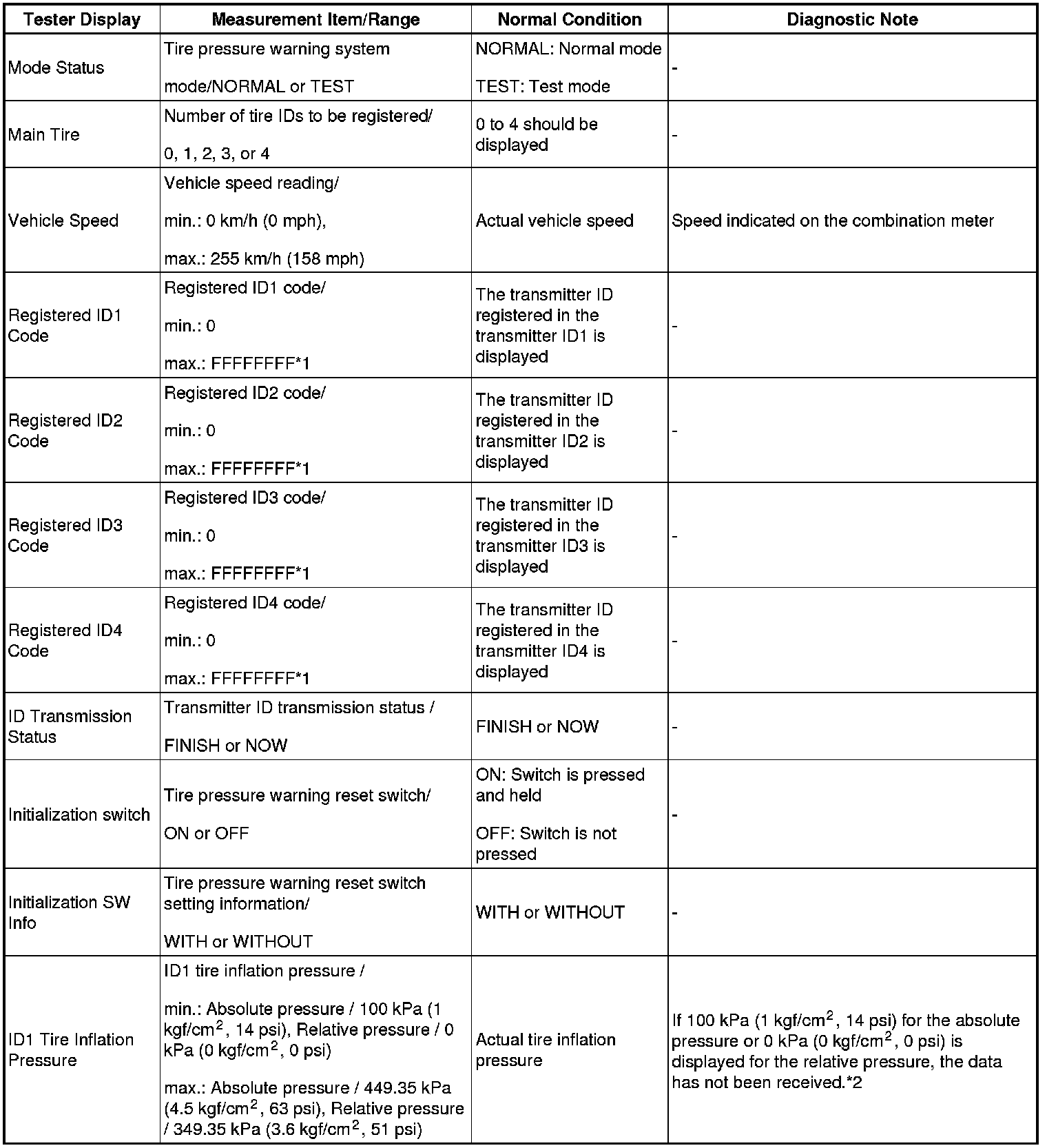 | Tester Display | Measurement Item/Range | Normal Condition | Diagnostic Note |
|---|---|---|---|
| Mode Status | Tire pressure warning system mode/NORMAL or TEST | NORMAL: Normal mode TEST: Test mode | - |
| Main Tire | Number of tire IDs to be registered/ 0, 1, 2, 3, or 4 | 0 to 4 should be displayed | - |
| Vehicle Speed | Vehicle speed reading/ min.: 0 km/h (0 mph), max.: 255 km/h (158 mph) | Actual vehicle speed | Speed indicated on the combination meter |
| Registered ID1 Code | Registered ID1 code/ min.: 0 max.: FFFFFFFF*1 | The transmitter ID registered in the transmitter ID1 is displayed | - |
| Registered ID2 Code | Registered ID2 code/ min.: 0 max.: FFFFFFFF*1 | The transmitter ID registered in the transmitter ID2 is displayed | - |
| Registered ID3 Code | Registered ID3 code/ min.: 0 max.: FFFFFFFF*1 | The transmitter ID registered in the transmitter ID3 is displayed | - |
| Registered ID4 Code | Registered ID4 code/ min.: 0 max.: FFFFFFFF*1 | The transmitter ID registered in the transmitter ID4 is displayed | - |
| ID Transmission Status | Transmitter ID transmission status / FINISH or NOW | FINISH or NOW | - |
| Initialization switch | Tire pressure warning reset switch/ ON or OFF | ON: Switch is pressed and held OFF: Switch is not pressed | - |
| Initialization SW Info | Tire pressure warning reset switch setting information/ WITH or WITHOUT | WITH or WITHOUT | - |
| ID1 Tire Inflation Pressure | ID1 tire inflation pressure / min.: Absolute pressure / 100 kPa (1 kgf/cm$^2$, 14 psi), Relative pressure / 0 kPa (0 kgf/cm$^2$, 0 psi) max.: Absolute pressure / 449.35 kPa (4.5 kgf/cm$^2$, 63 psi), Relative pressure / 349.35 kPa (3.6 kgf/cm$^2$, 51 psi) | Actual tire inflation pressure | If 100 kPa (1 kgf/cm$^2$, 14 psi) for the absolute pressure or 0 kPa (0 kgf/cm$^2$, 0 psi) is displayed for the relative pressure, the data has not been received.*2 |